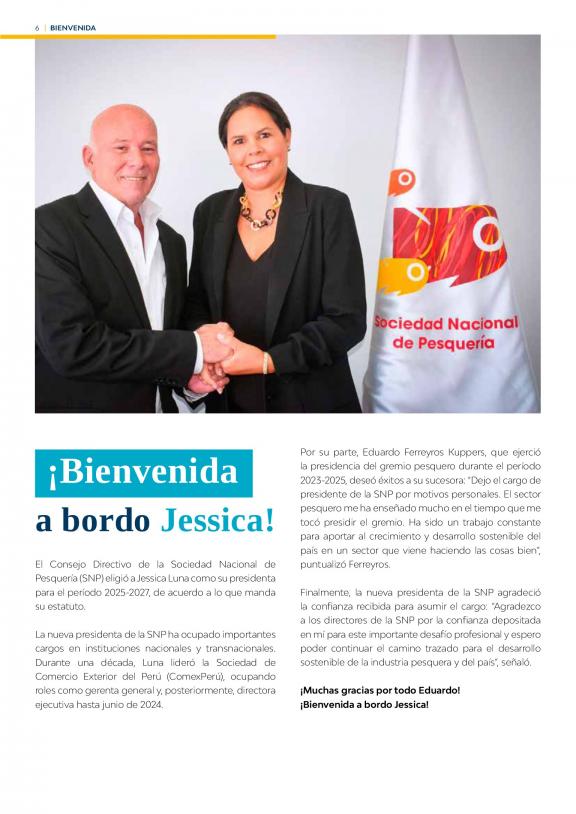 6 | BIENVENIDA

Sociedad Nacional de Pesquería

¡Bienvenida a bordo Jessica!

El Consejo Directivo de la Sociedad Nacional de Pesquería (SNP) eligió a Jessica Luna como su presidenta para el período 2025-2027, de acuerdo a lo que manda su estatuto.

La nueva presidenta de la SNP ha ocupado importantes cargos en instituciones nacionales y transnacionales. Durante una década, Luna lideró la Sociedad de Comercio Exterior del Perú (ComexPerú), ocupando roles como gerenta general y, posteriormente, directora ejecutiva hasta junio de 2024.

Por su parte, Eduardo Ferreyros Kuppers, que ejerció la presidencia del gremio pesquero durante el período 2023-2025, deseó éxitos a su sucesora: "Dejo el cargo de presidente de la SNP por motivos personales. El sector pesquero me ha enseñado mucho en el tiempo que me tocó presidir el gremio. Ha sido un trabajo constante para aportar al crecimiento y desarrollo sostenible del país en un sector que viene haciendo las cosas bien", puntualizó Ferreyros.

Finalmente, la nueva presidenta de la SNP agradeció la confianza recibida para asumir el cargo: "Agradezco a los directores de la SNP por la confianza depositada en mí para este importante desafío profesional y espero poder continuar el camino trazado para el desarrollo sostenible de la industria pesquera y del país", señaló.

¡Muchas gracias por todo Eduardo!
¡Bienvenida a bordo Jessica!